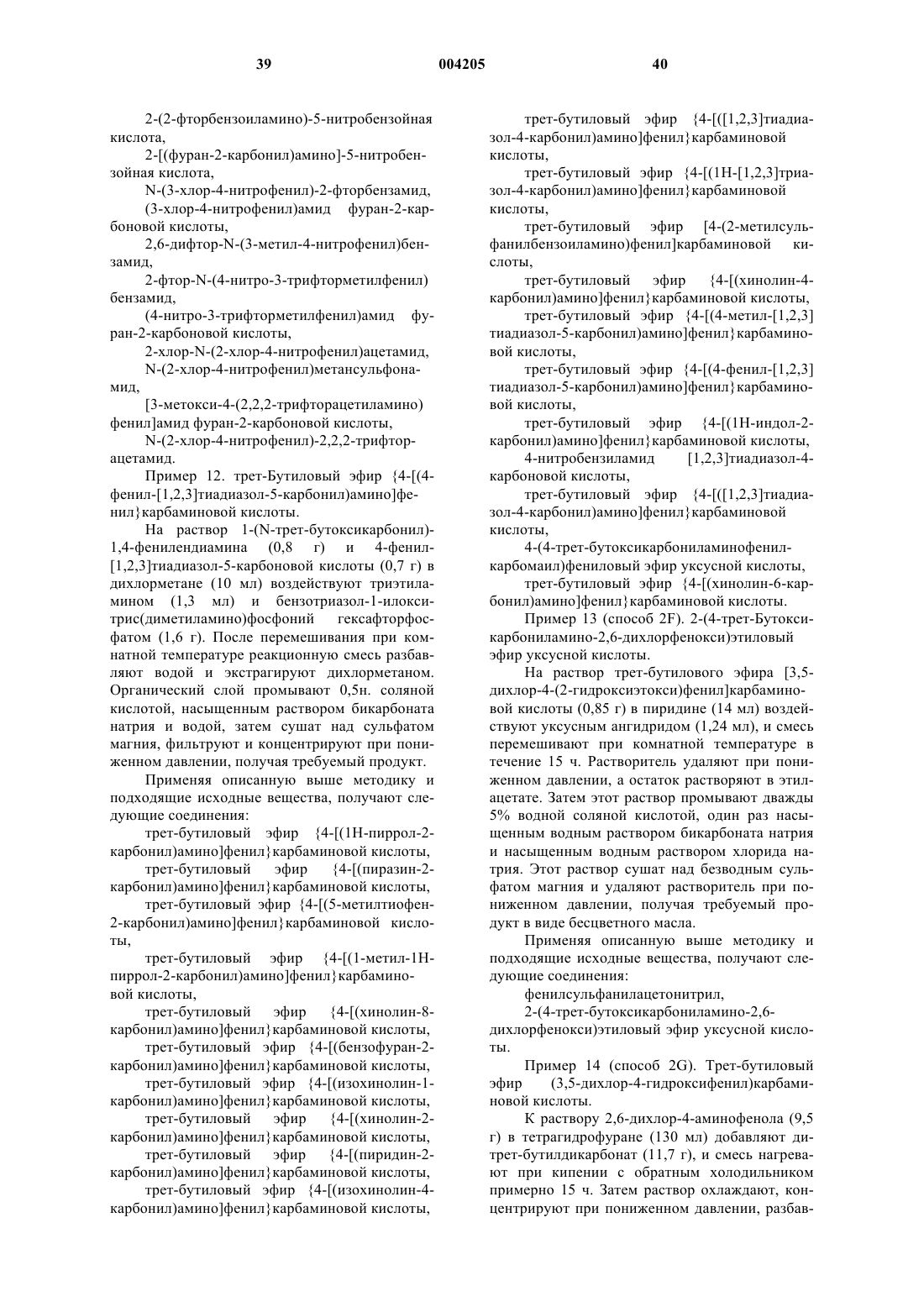 39 004205 40

2-(2-фторбензоиламино)-5-нитробензойная кислота,

2-[(фуран-2-карбонил)амино]-5-нитробензойная кислота,

N-(3-хлор-4-нитрофенил)-2-фторбензамид,

(3-хлор-4-нитрофенил)амид фуран-2-карбоновой кислоты,

2,6-дифтор-N-(3-метил-4-нитрофенил)бензамид,

2-фтор-N-(4-нитро-3-трифторметилфенил) бензамид,

(4-нитро-3-трифторметилфенил)амид фуран-2-карбоновой кислоты,

2-хлор-N-(2-хлор-4-нитрофенил)ацетамид,

N-(2-хлор-4-нитрофенил)метансульфонамид,

[3-метокси-4-(2,2,2-трифторацетиламино) фенил]амид фуран-2-карбоновой кислоты,

N-(2-хлор-4-нитрофенил)-2,2,2-трифторацетамид.

Пример 12. трет-Бутиловый эфир {4-[(4-фенил-[1,2,3]тиадиазол-5-карбонил)амино]фенил}карбаминовой кислоты.

На раствор 1-(N-трет-бутоксикарбонил)-1,4-фенилендиамина (0,8 г) и 4-фенил-[1,2,3]тиадиазол-5-карбоновой кислоты (0,7 г) в дихлорметане (10 мл) воздействуют триэтиламином (1,3 мл) и бензотриазол-1-илокситрис(диметиламино)фосфоний гексафторфосфатом (1,6 г). После перемешивания при комнатной температуре реакционную смесь разбавляют водой и экстрагируют дихлорметаном. Органический слой промывают 0,5н. соляной кислотой, насыщенным раствором бикарбоната натрия и водой, затем сушат над сульфатом магния, фильтруют и концентрируют при пониженном давлении, получая требуемый продукт.

Применяя описанную выше методику и подходящие исходные вещества, получают следующие соединения:

трет-бутиловый эфир {4-[(1Н-пиррол-2-карбонил)амино]фенил}карбаминовой кислоты,

трет-бутиловый эфир {4-[(пиразин-2-карбонил)амино]фенил}карбаминовой кислоты,

трет-бутиловый эфир {4-[(5-метилтиофен-2-карбонил)амино]фенил}карбаминовой кислоты,

трет-бутиловый эфир {4-[(1-метил-1Н-пиррол-2-карбонил)амино]фенил}карбаминовой кислоты,

трет-бутиловый эфир {4-[(хинолин-8-карбонил)амино]фенил}карбаминовой кислоты,

трет-бутиловый эфир {4-[(бензофуран-2-карбонил)амино]фенил}карбаминовой кислоты,

трет-бутиловый эфир {4-[(изохинолин-1-карбонил)амино]фенил}карбаминовой кислоты,

трет-бутиловый эфир {4-[(хинолин-2-карбонил)амино]фенил}карбаминовой кислоты,

трет-бутиловый эфир {4-[(пиридин-2-карбонил)амино]фенил}карбаминовой кислоты,

трет-бутиловый эфир {4-[(изохинолин-4-карбонил)амино]фенил}карбаминовой кислоты,

трет-бутиловый эфир {4-[([1,2,3]тиадиазол-4-карбонил)амино]фенил}карбаминовой кислоты,

трет-бутиловый эфир {4-[(1Н-[1,2,3]триазол-4-карбонил)амино]фенил}карбаминовой кислоты,

трет-бутиловый эфир [4-(2-метилсульфанилбензоиламино)фенил]карбаминовой кислоты,

трет-бутиловый эфир {4-[(хинолин-4-карбонил)амино]фенил}карбаминовой кислоты,

трет-бутиловый эфир {4-[(4-метил-[1,2,3] тиадиазол-5-карбонил)амино]фенил}карбаминовой кислоты,

трет-бутиловый эфир {4-[(4-фенил-[1,2,3] тиадиазол-5-карбонил)амино]фенил}карбаминовой кислоты,

трет-бутиловый эфир {4-[(1Н-индол-2-карбонил)амино]фенил}карбаминовой кислоты,

4-нитробензиламид [1,2,3]тиадиазол-4-карбоновой кислоты,

трет-бутиловый эфир {4-[([1,2,3]тиадиазол-4-карбонил)амино]фенил}карбаминовой кислоты,

4-(4-трет-бутоксикарбониламинофенилкарбомаил)фениловый эфир уксусной кислоты,

трет-бутиловый эфир {4-[(хинолин-6-карбонил)амино]фенил}карбаминовой кислоты.

Пример 13 (способ 2F). 2-(4-трет-Бутоксикарбониламино-2,6-дихлорфенокси)этиловый эфир уксусной кислоты.

На раствор трет-бутилового эфира [3,5-дихлор-4-(2-гидроксиэтокси)фенил]карбаминовой кислоты (0,85 г) в пиридине (14 мл) воздействуют уксусным ангидридом (1,24 мл), и смесь перемешивают при комнатной температуре в течение 15 ч. Растворитель удаляют при пониженном давлении, а остаток растворяют в этилацетате. Затем этот раствор промывают дважды 5% водной соляной кислотой, один раз насыщенным водным раствором бикарбоната натрия и насыщенным водным раствором хлорида натрия. Этот раствор сушат над безводным сульфатом магния и удаляют растворитель при пониженном давлении, получая требуемый продукт в виде бесцветного масла.

Применяя описанную выше методику и подходящие исходные вещества, получают следующие соединения:

фенилсульфанилацетонитрил,

2-(4-трет-бутоксикарбониламино-2,6-дихлорфенокси)этиловый эфир уксусной кислоты.

Пример 14 (способ 2G). Трет-бутиловый эфир (3,5-дихлор-4-гидроксифенил)карбаминовой кислоты.

К раствору 2,6-дихлор-4-аминофенола (9,5 г) в тетрагидрофуране (130 мл) добавляют ди-трет-бутилдикарбонат (11,7 г), и смесь нагревают при кипении с обратным холодильником примерно 15 ч. Затем раствор охлаждают, концентрируют при пониженном давлении, разбав-